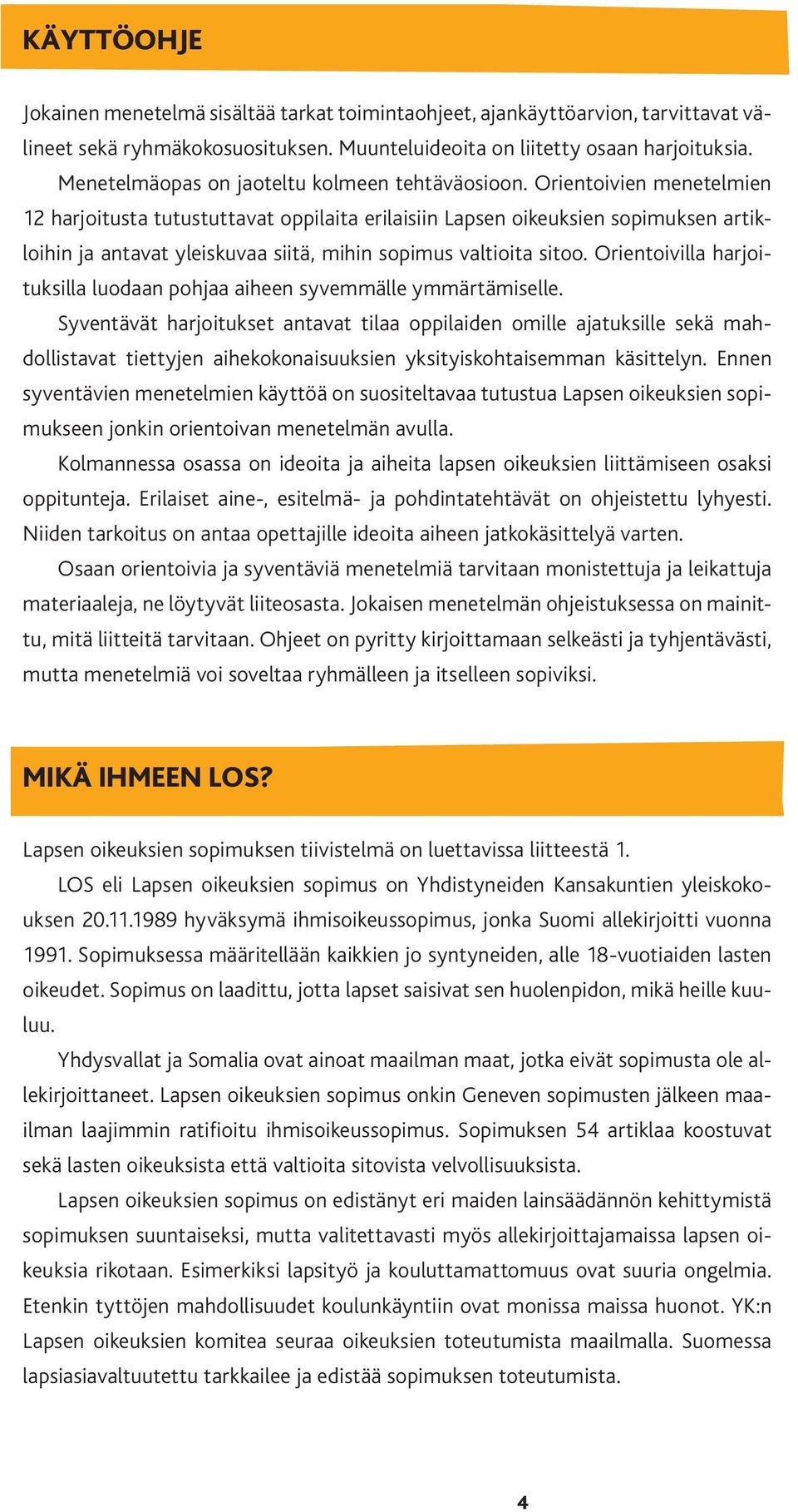 KÄYTTÖOHJE

Jokainen menetelmä sisältää tarkat toimintaohjeet, ajankäyttöarvion, tarvittavat välineet sekä ryhmäkokosuosituksen. Muunteluideoita on liitetty osaan harjoituksia.

Menetelmäopas on jaoteltu kolmeen tehtäväosioon. Orientoivien menetelmien 12 harjoitusta tutustuttavat oppilaita erilaisiin Lapsen oikeuksien sopimuksen artikloihin ja antavat yleiskuvaa siitä, mihin sopimus valtioita sitoo. Orientoivilla harjoituksilla luodaan pohjaa aiheen syvemmälle ymmärtämiselle.

Syventävät harjoitukset antavat tilaa oppilaiden omille ajatuksille sekä mahdollistavat tiettyjen aihekokonaisuuksien yksityiskohtaisemman käsittelyn. Ennen syventävien menetelmien käyttöä on suositeltavaa tutustua Lapsen oikeuksien sopimukseen jonkin orientoivan menetelmän avulla.

Kolmannessa osassa on ideoita ja aiheita lapsen oikeuksien liittämiseen osaksi oppitunteja. Erilaiset aine-, esitelmä- ja pohdintatehtävät on ohjeistettu lyhyesti. Niiden tarkoitus on antaa opettajille ideoita aiheen jatkokäsittelyä varten.

Osaan orientoivia ja syventäviä menetelmiä tarvitaan monistettuja ja leikattuja materiaaleja, ne löytyvät liiteosasta. Jokaisen menetelmän ohjeistuksessa on mainittu, mitä liitteitä tarvitaan. Ohjeet on pyritty kirjoittamaan selkeästi ja tyhjentävästi, mutta menetelmiä voi soveltaa ryhmälleen ja itselleen sopiviksi.

MIKÄ IHMEEN LOS?

Lapsen oikeuksien sopimuksen tiivistelmä on luettavissa liitteestä 1.

LOS eli Lapsen oikeuksien sopimus on Yhdistyneiden Kansakuntien yleiskokouksen 20.11.1989 hyväksymä ihmisoikeussopimus, jonka Suomi allekirjoitti vuonna 1991. Sopimuksessa määritellään kaikkien jo syntyneiden, alle 18-vuotiaiden lasten oikeudet. Sopimus on laadittu, jotta lapset saisivat sen huolenpidon, mikä heille kuuluu.

Yhdysvallat ja Somalia ovat ainoat maailman maat, jotka eivät sopimusta ole allekirjoittaneet. Lapsen oikeuksien sopimus onkin Geneven sopimusten jälkeen maailman laajimmin ratifioitu ihmisoikeussopimus. Sopimuksen 54 artiklaa koostuvat sekä lasten oikeuksista että valtioita sitovista velvollisuuksista.

Lapsen oikeuksien sopimus on edistänyt eri maiden lainsäädännön kehittymistä sopimuksen suuntaiseksi, mutta valitettavasti myös allekirjoittajamaissa lapsen oikeuksia rikotaan. Esimerkiksi lapsityö ja kouluttamattomuus ovat suuria ongelmia. Etenkin tyttöjen mahdollisuudet koulunkäyntiin ovat monissa maissa huonot. YK:n Lapsen oikeuksien komitea seuraa oikeuksien toteutumista maailmalla. Suomessa lapsiasiavaltuutettu tarkkailee ja edistää sopimuksen toteutumista.

4